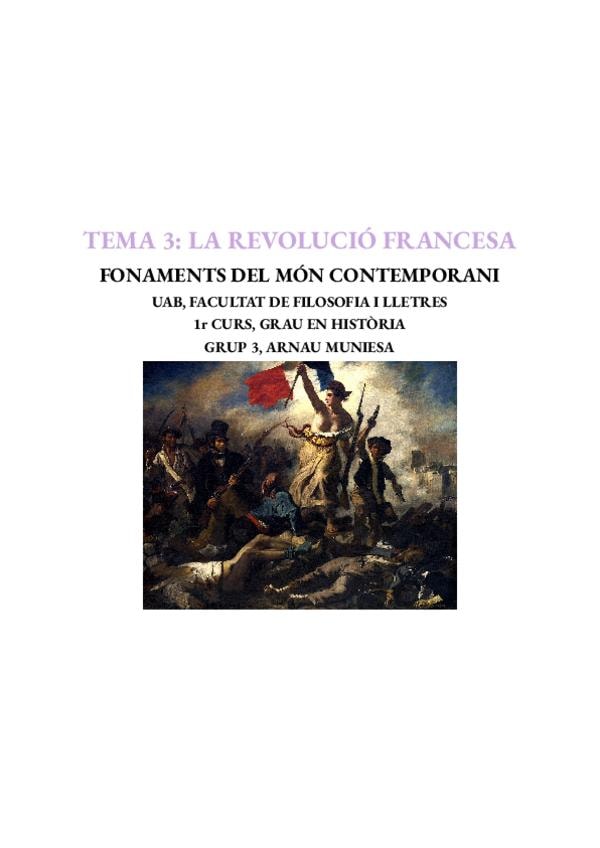 TEMA 3: LA REVOLUCIÓ FRANCESA

FONAMENTS DEL MÓN CONTEMPORANI

UAB, FACULTAT DE FILOSOFIA I LLETRES
1r CURS, GRAU EN HISTÒRIA
GRUP 3, ARNAU MUNIESA